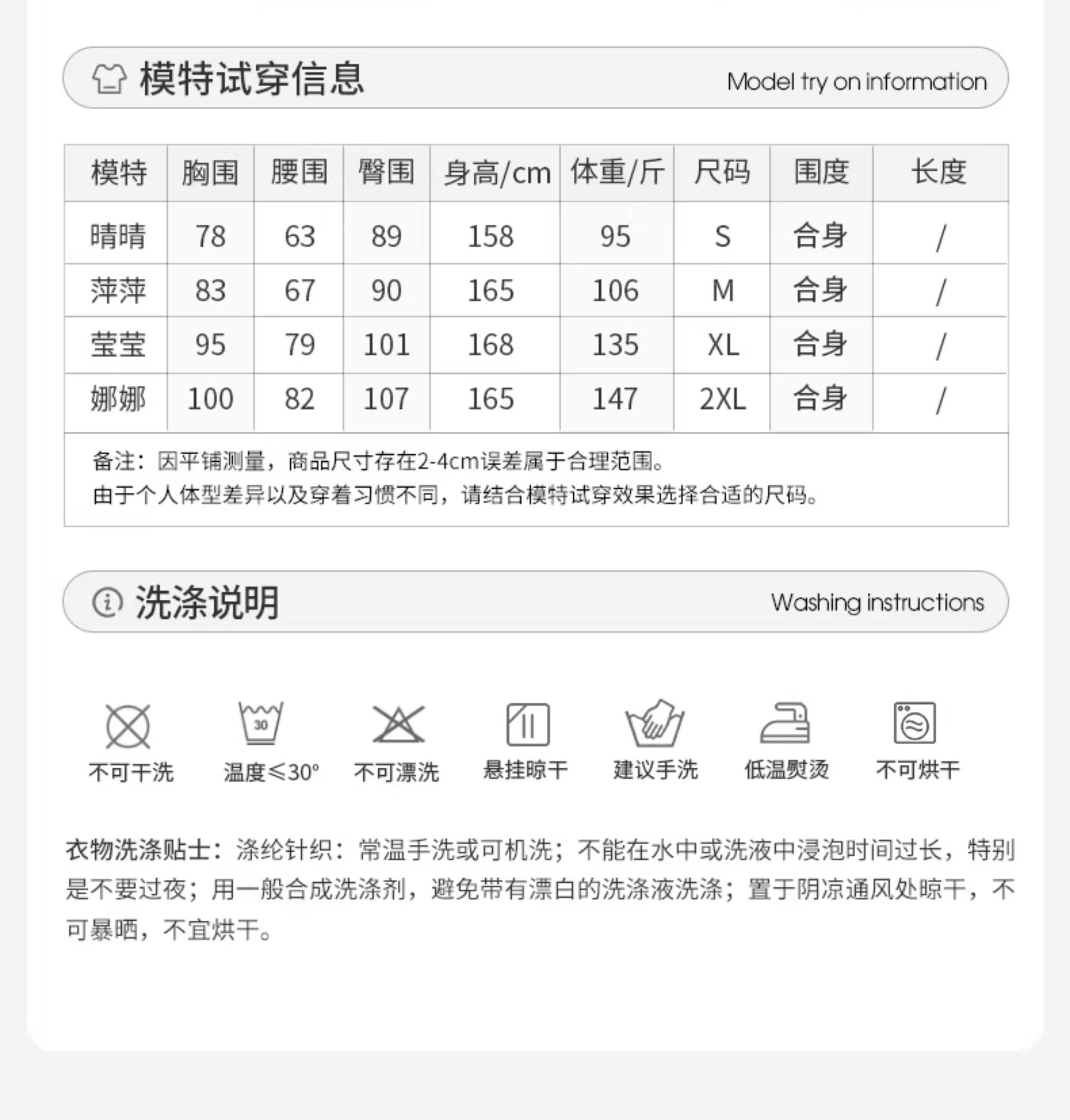 模特试穿信息 Model try on information

| 模特 | 胸围 | 腰围 | 臀围 | 身高/cm | 体重/斤 | 尺码 | 围度 | 长度 |
|---|---|---|---|---|---|---|---|---|
| 晴晴 | 78 | 63 | 89 | 158 | 95 | S | 合身 | / |
| 萍萍 | 83 | 67 | 90 | 165 | 106 | M | 合身 | / |
| 莹莹 | 95 | 79 | 101 | 168 | 135 | XL | 合身 | / |
| 娜娜 | 100 | 82 | 107 | 165 | 147 | 2XL | 合身 | / |

备注：因平铺测量，商品尺寸存在2-4cm误差属于合理范围。
由于个人体型差异以及穿着习惯不同，请结合模特试穿效果选择合适的尺码。

洗涤说明 Washing instructions

30

不可干洗 温度≤30° 不可漂洗 悬挂晾干 建议手洗 低温熨烫 不可烘干

衣物洗涤贴士：涤纶针织：常温手洗或可机洗；不能在水中或洗液中浸泡时间过长，特别是不要过夜；用一般合成洗涤剂，避免带有漂白的洗涤液洗涤；置于阴凉通风处晾干，不可暴晒，不宜烘干。